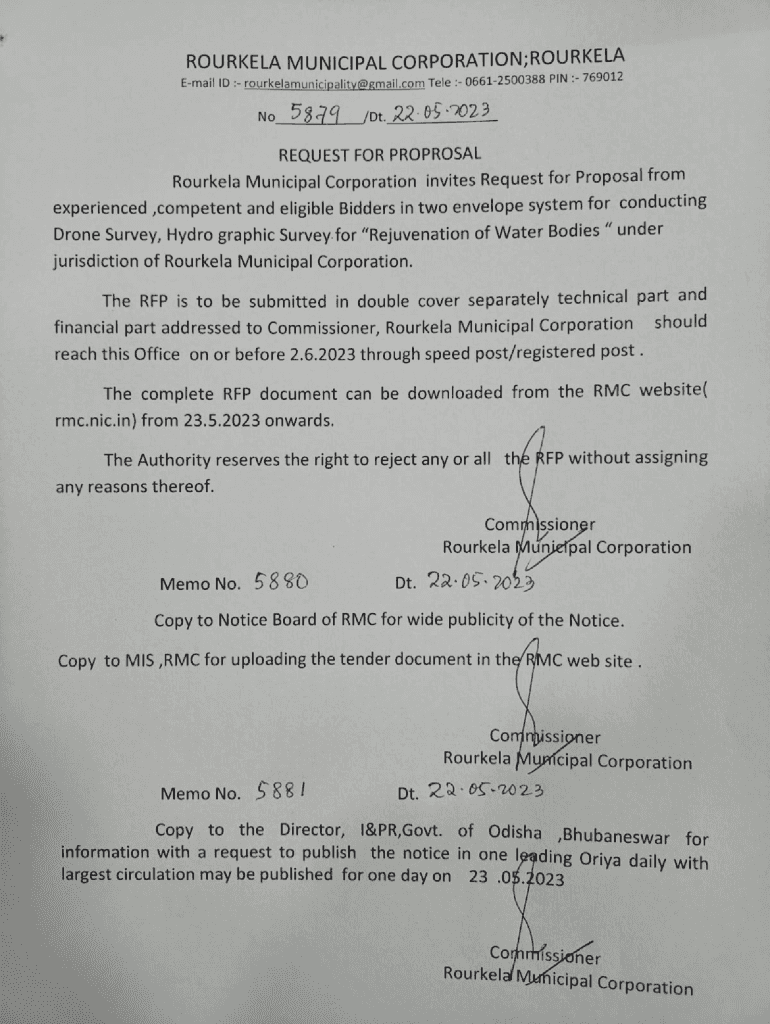 ROURKELA MUNICIPAL CORPORATION;ROURKELA
E-mail ID :- rourkelamunicipality@gmail.com Tele :- 0661-2500388 PIN :- 769012

No 5879 /Dt. 22.05.2023

REQUEST FOR PROPROSAL

Rourkela Municipal Corporation invites Request for Proposal from experienced ,competent and eligible Bidders in two envelope system for conducting Drone Survey, Hydro graphic Survey for "Rejuvenation of Water Bodies " under jurisdiction of Rourkela Municipal Corporation.

The RFP is to be submitted in double cover separately technical part and financial part addressed to Commissioner, Rourkela Municipal Corporation should reach this Office on or before 2.6.2023 through speed post/registered post .

The complete RFP document can be downloaded from the RMC website( rmc.nic.in) from 23.5.2023 onwards.

The Authority reserves the right to reject any or all the RFP without assigning any reasons thereof.

Commissioner
Rourkela Municipal Corporation

Memo No. 5880 Dt. 22.05.2023

Copy to Notice Board of RMC for wide publicity of the Notice.

Copy to MIS ,RMC for uploading the tender document in the RMC web site .

Commissioner
Rourkela Municipal Corporation

Memo No. 5881 Dt. 22.05.2023

Copy to the Director, I&PR,Govt. of Odisha ,Bhubaneswar for information with a request to publish the notice in one leading Oriya daily with largest circulation may be published for one day on 23 .05.2023

Commissioner
Rourkela Municipal Corporation